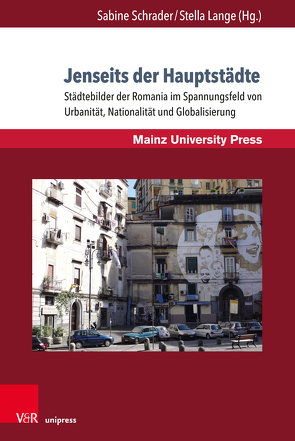 Sabine Schrader / Stella Lange (Hg.)

Jenseits der Hauptstädte

Städtebilder der Romania im Spannungsfeld von Urbanität, Nationalität und Globalisierung

Mainz University Press

V&R unipress